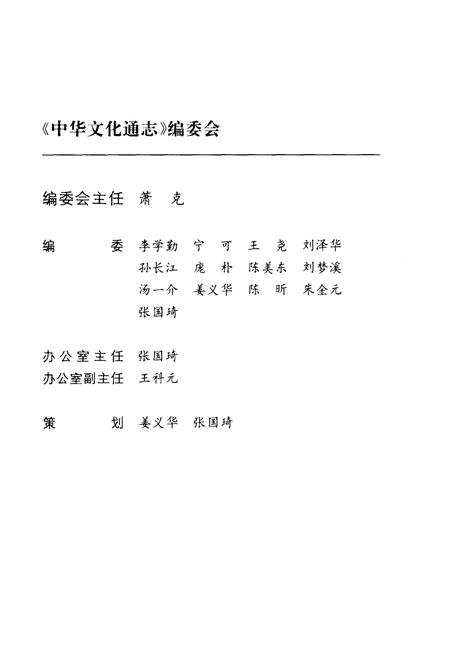 《中华文化通志》编委会

编委会主任　萧　克

编　　委　李学勤　宁　可　王　尧　刘泽华
孙长江　庞　朴　陈美东　刘梦溪
汤一介　姜义华　陈　昕　朱金元
张国琦

办公室主任　张国琦
办公室副主任　王科元

策　　划　姜义华　张国琦